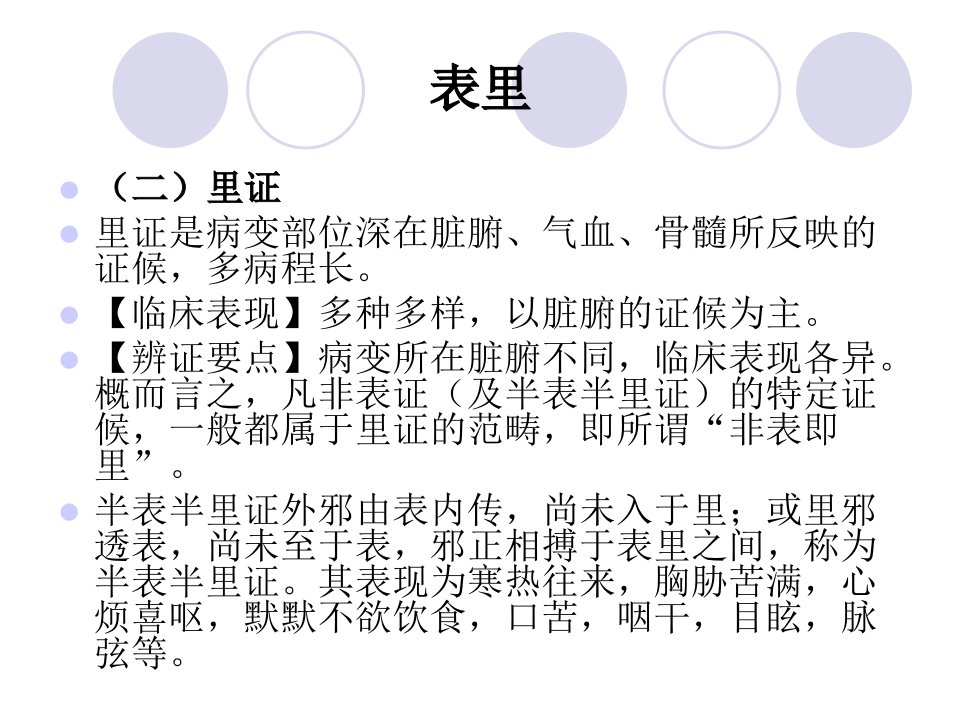 表里

• （二）里证
• 里证是病变部位深在脏腑、气血、骨髓所反映的证候，多病程长。
• 【临床表现】多种多样，以脏腑的证候为主。
• 【辨证要点】病变所在脏腑不同，临床表现各异。概而言之，凡非表证（及半表半里证）的特定证候，一般都属于里证的范畴，即所谓“非表即里”。
• 半表半里证外邪由表内传，尚未入于里；或里邪透表，尚未至于表，邪正相搏于表里之间，称为半表半里证。其表现为寒热往来，胸胁苦满，心烦喜呕，默默不欲饮食，口苦，咽干，目眩，脉弦等。